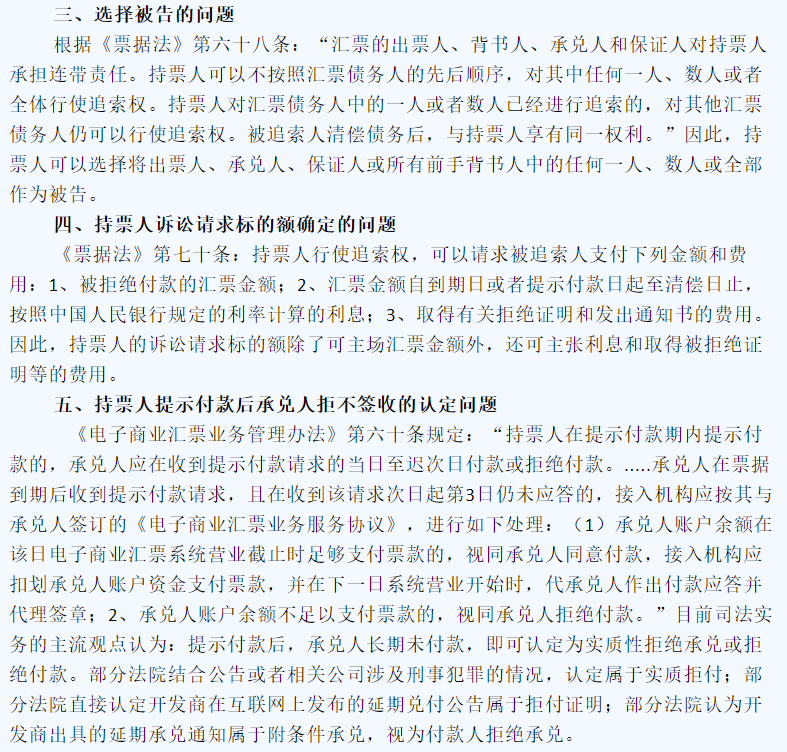 三、选择被告的问题

根据《票据法》第六十八条：“汇票的出票人、背书人、承兑人和保证人对持票人承担连带责任。持票人可以不按照汇票债务人的先后顺序，对其中任何一人、数人或者全体行使追索权。持票人对汇票债务人中的一人或者数人已经进行追索的，对其他汇票债务人仍可以行使追索权。被追索人清偿债务后，与持票人享有同一权利。”因此，持票人可以选择将出票人、承兑人、保证人或所有前手背书人中的任何一人、数人或全部作为被告。

四、持票人诉讼请求标的额确定的问题

《票据法》第七十条：持票人行使追索权，可以请求被追索人支付下列金额和费用：1、被拒绝付款的汇票金额；2、汇票金额自到期日或者提示付款日起至清偿日止，按照中国人民银行规定的利率计算的利息；3、取得有关拒绝证明和发出通知书的费用。因此，持票人的诉讼请求标的额除了可主场汇票金额外，还可主张利息和取得被拒绝证明等的费用。

五、持票人提示付款后承兑人拒不签收的认定问题

《电子商业汇票业务管理办法》第六十条规定：“持票人在提示付款期内提示付款的，承兑人应在收到提示付款请求的当日至迟次日付款或拒绝付款。.....承兑人在票据到期后收到提示付款请求，且在收到该请求次日起第3日仍未应答的，接入机构应按其与承兑人签订的《电子商业汇票业务服务协议》，进行如下处理：（1）承兑人账户余额在该日电子商业汇票系统营业截止时足够支付票款的，视同承兑人同意付款，接入机构应扣划承兑人账户资金支付票款，并在下一日系统营业开始时，代承兑人作出付款应答并代理签章；2、承兑人账户余额不足以支付票款的，视同承兑人拒绝付款。”目前司法实务的主流观点认为：提示付款后，承兑人长期未付款，即可认定为实质性拒绝承兑或拒绝付款。部分法院结合公告或者相关公司涉及刑事犯罪的情况，认定属于实质拒付；部分法院直接认定开发商在互联网上发布的延期兑付公告属于拒付证明；部分法院认为开发商出具的延期承兑通知属于附条件承兑，视为付款人拒绝承兑。